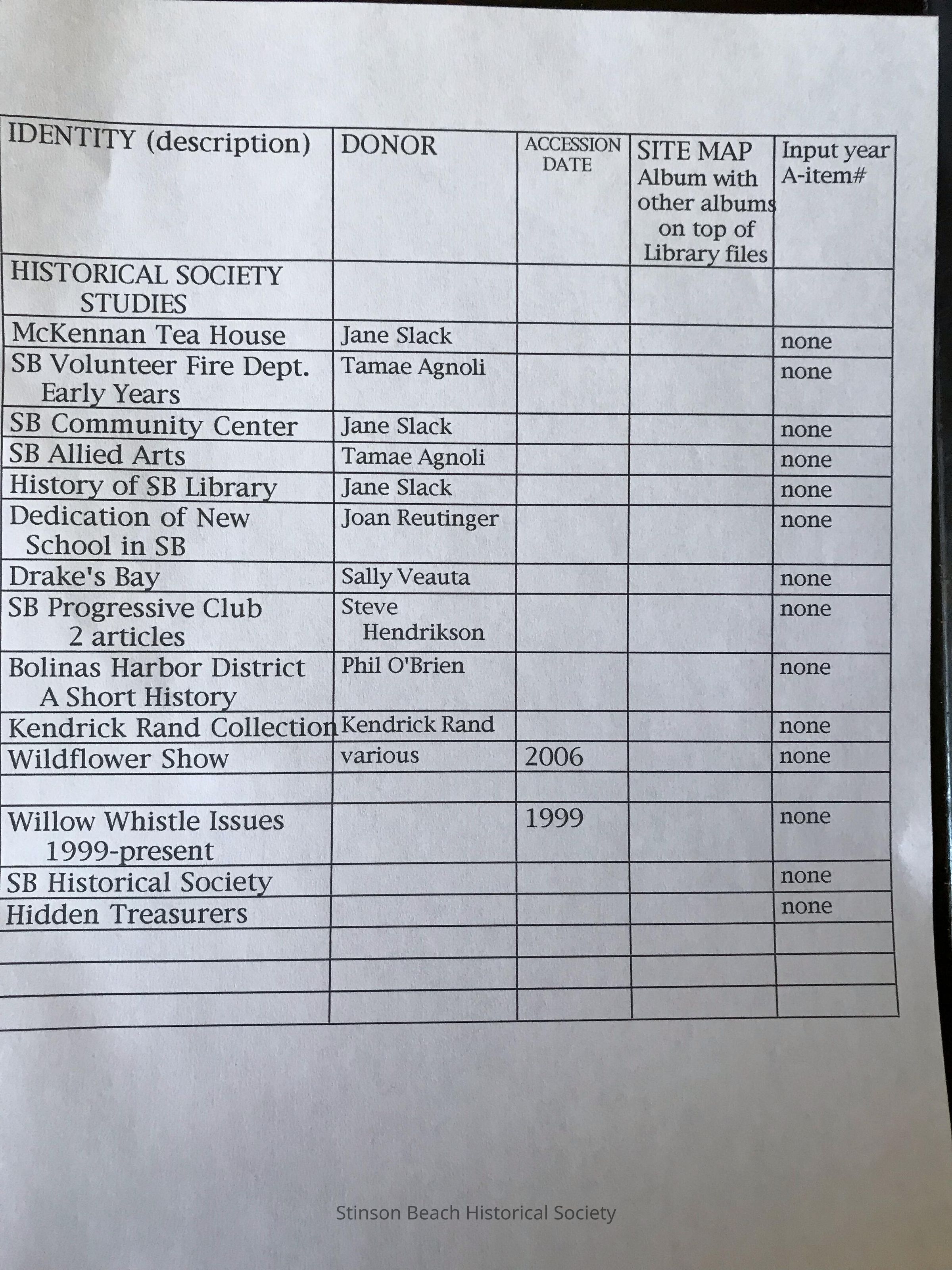 | IDENTITY (description) | DONOR | ACCESSION DATE | SITE MAP Album with other albums on top of Library files | Input year A-item# |
|---|---|---|---|---|
| HISTORICAL SOCIETY STUDIES | | | | |
| McKennan Tea House | Jane Slack | | | none |
| SB Volunteer Fire Dept. Early Years | Tamae Agnoli | | | none |
| SB Community Center | Jane Slack | | | none |
| SB Allied Arts | Tamae Agnoli | | | none |
| History of SB Library | Jane Slack | | | none |
| Dedication of New School in SB | Joan Reutinger | | | none |
| Drake's Bay | Sally Veauta | | | none |
| SB Progressive Club 2 articles | Steve Hendrikson | | | none |
| Bolinas Harbor District A Short History | Phil O'Brien | | | none |
| Kendrick Rand Collection | Kendrick Rand | | | none |
| Wildflower Show | various | 2006 | | none |
| | | | | |
| Willow Whistle Issues 1999-present | | 1999 | | none |
| SB Historical Society | | | | none |
| Hidden Treasurers | | | | none |
| | | | | |
| | | | | |
| | | | | |

Stinson Beach Historical Society